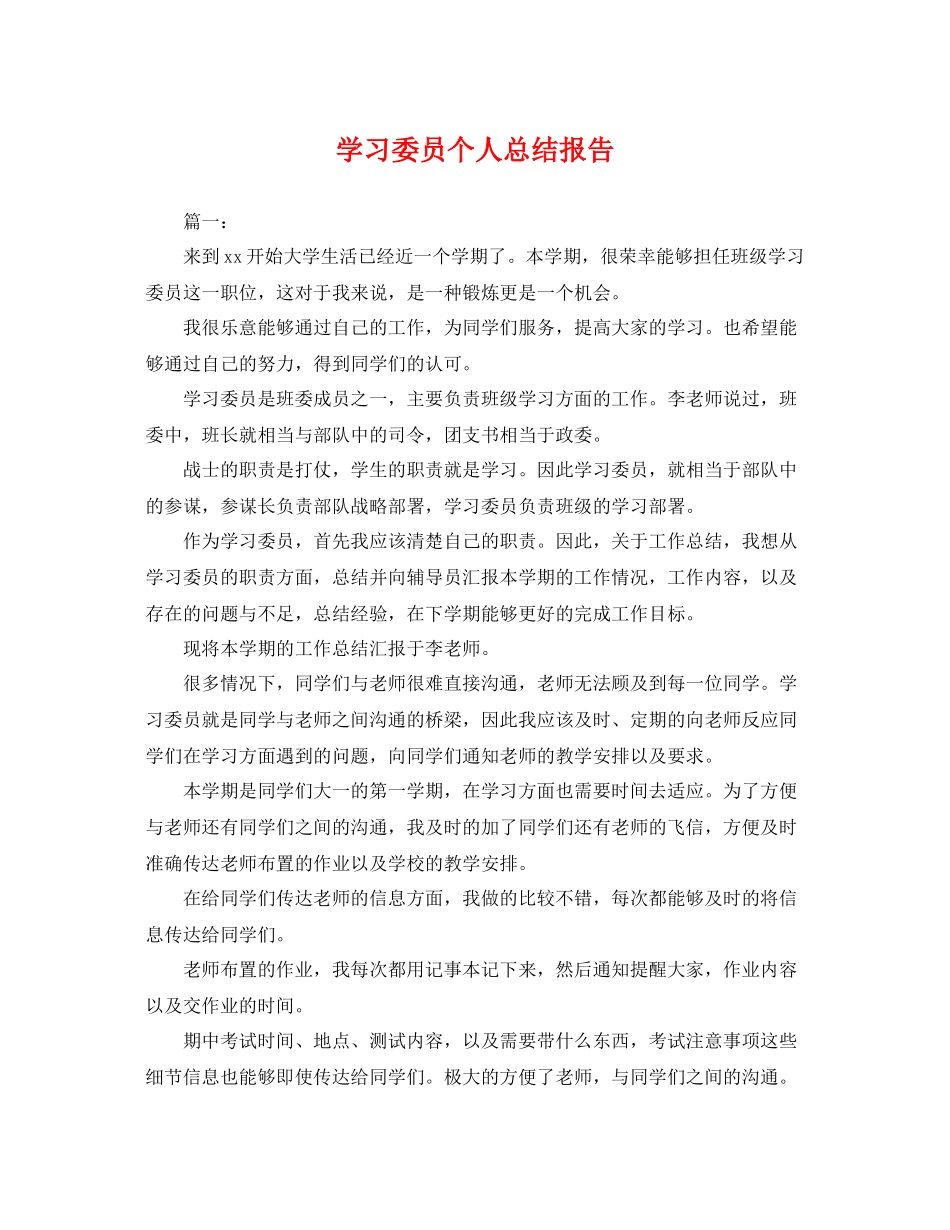 学习委员个人总结报告

篇一：

来到xx开始大学生活已经近一个学期了。本学期，很荣幸能够担任班级学习委员这一职位，这对于我来说，是一种锻炼更是一个机会。

我很乐意能够通过自己的工作，为同学们服务，提高大家的学习。也希望能够通过自己的努力，得到同学们的认可。

学习委员是班委成员之一，主要负责班级学习方面的工作。李老师说过，班委中，班长就相当与部队中的司令，团支书相当于政委。

战士的职责是打仗，学生的职责就是学习。因此学习委员，就相当于部队中的参谋，参谋长负责部队战略部署，学习委员负责班级的学习部署。

作为学习委员，首先我应该清楚自己的职责。因此，关于工作总结，我想从学习委员的职责方面，总结并向辅导员汇报本学期的工作情况，工作内容，以及存在的问题与不足，总结经验，在下学期能够更好的完成工作目标。

现将本学期的工作总结汇报于李老师。

很多情况下，同学们与老师很难直接沟通，老师无法顾及到每一位同学。学习委员就是同学与老师之间沟通的桥梁，因此我应该及时、定期的向老师反应同学们在学习方面遇到的问题，向同学们通知老师的教学安排以及要求。

本学期是同学们大一的第一学期，在学习方面也需要时间去适应。为了方便与老师还有同学们之间的沟通，我及时的加了同学们还有老师的飞信，方便及时准确传达老师布置的作业以及学校的教学安排。

在给同学们传达老师的信息方面，我做的比较不错，每次都能够及时的将信息传达给同学们。

老师布置的作业，我每次都用记事本记下来，然后通知提醒大家，作业内容以及交作业的时间。

期中考试时间、地点、测试内容，以及需要带什么东西，考试注意事项这些细节信息也能够即使传达给同学们。极大的方便了老师，与同学们之间的沟通。